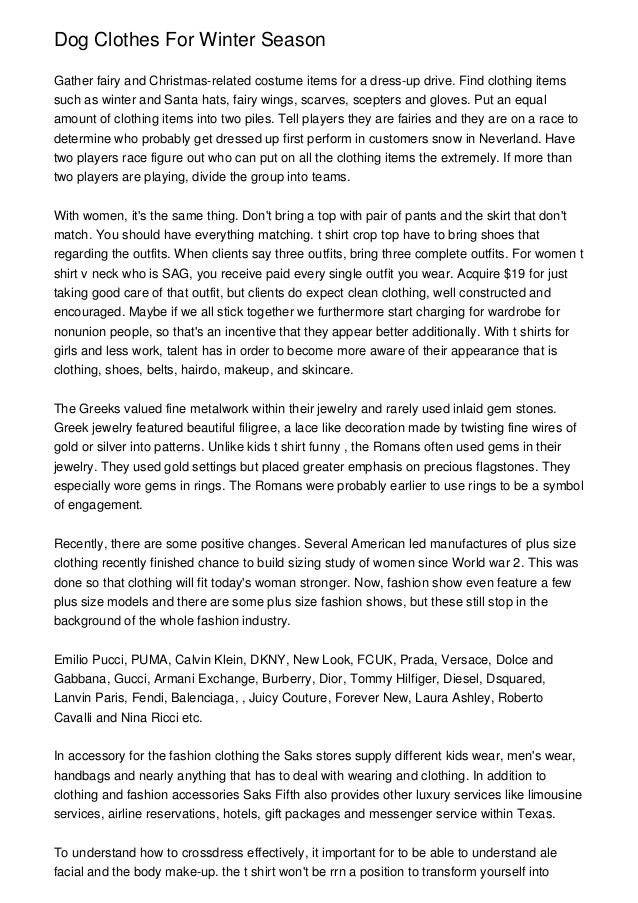 Dog Clothes For Winter Season

Gather fairy and Christmas-related costume items for a dress-up drive. Find clothing items such as winter and Santa hats, fairy wings, scarves, scepters and gloves. Put an equal amount of clothing items into two piles. Tell players they are fairies and they are on a race to determine who probably get dressed up first perform in customers snow in Neverland. Have two players race figure out who can put on all the clothing items the extremely. If more than two players are playing, divide the group into teams.

With women, it's the same thing. Don't bring a top with pair of pants and the skirt that don't match. You should have everything matching. t shirt crop top have to bring shoes that regarding the outfits. When clients say three outfits, bring three complete outfits. For women t shirt v neck who is SAG, you receive paid every single outfit you wear. Acquire $19 for just taking good care of that outfit, but clients do expect clean clothing, well constructed and encouraged. Maybe if we all stick together we furthermore start charging for wardrobe for nonunion people, so that's an incentive that they appear better additionally. With t shirts for girls and less work, talent has in order to become more aware of their appearance that is clothing, shoes, belts, hairdo, makeup, and skincare.

The Greeks valued fine metalwork within their jewelry and rarely used inlaid gem stones. Greek jewelry featured beautiful filigree, a lace like decoration made by twisting fine wires of gold or silver into patterns. Unlike kids t shirt funny , the Romans often used gems in their jewelry. They used gold settings but placed greater emphasis on precious flagstones. They especially wore gems in rings. The Romans were probably earlier to use rings to be a symbol of engagement.

Recently, there are some positive changes. Several American led manufactures of plus size clothing recently finished chance to build sizing study of women since World war 2. This was done so that clothing will fit today's woman stronger. Now, fashion show even feature a few plus size models and there are some plus size fashion shows, but these still stop in the background of the whole fashion industry.

Emilio Pucci, PUMA, Calvin Klein, DKNY, New Look, FCUK, Prada, Versace, Dolce and Gabbana, Gucci, Armani Exchange, Burberry, Dior, Tommy Hilfiger, Diesel, Dsquared, Lanvin Paris, Fendi, Balenciaga, , Juicy Couture, Forever New, Laura Ashley, Roberto Cavalli and Nina Ricci etc.

In accessory for the fashion clothing the Saks stores supply different kids wear, men's wear, handbags and nearly anything that has to deal with wearing and clothing. In addition to clothing and fashion accessories Saks Fifth also provides other luxury services like limousine services, airline reservations, hotels, gift packages and messenger service within Texas.

To understand how to crossdress effectively, it important for to be able to understand ale facial and the body make-up. the t shirt won't be rrn a position to transform yourself into